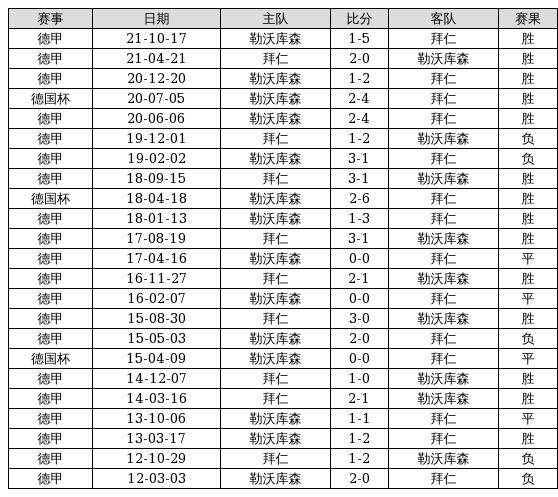 | 赛事 | 日期 | 主队 | 比分 | 客队 | 赛果 |
|---|---|---|---|---|---|
| 德甲 | 21-10-17 | 勒沃库森 | 1-5 | 拜仁 | 胜 |
| 德甲 | 21-04-21 | 拜仁 | 2-0 | 勒沃库森 | 胜 |
| 德甲 | 20-12-20 | 勒沃库森 | 1-2 | 拜仁 | 胜 |
| 德国杯 | 20-07-05 | 勒沃库森 | 2-4 | 拜仁 | 胜 |
| 德甲 | 20-06-06 | 勒沃库森 | 2-4 | 拜仁 | 胜 |
| 德甲 | 19-12-01 | 拜仁 | 1-2 | 勒沃库森 | 负 |
| 德甲 | 19-02-02 | 勒沃库森 | 3-1 | 拜仁 | 负 |
| 德甲 | 18-09-15 | 拜仁 | 3-1 | 勒沃库森 | 胜 |
| 德国杯 | 18-04-18 | 勒沃库森 | 2-6 | 拜仁 | 胜 |
| 德甲 | 18-01-13 | 勒沃库森 | 1-3 | 拜仁 | 胜 |
| 德甲 | 17-08-19 | 拜仁 | 3-1 | 勒沃库森 | 胜 |
| 德甲 | 17-04-16 | 勒沃库森 | 0-0 | 拜仁 | 平 |
| 德甲 | 16-11-27 | 拜仁 | 2-1 | 勒沃库森 | 胜 |
| 德甲 | 16-02-07 | 勒沃库森 | 0-0 | 拜仁 | 平 |
| 德甲 | 15-08-30 | 拜仁 | 3-0 | 勒沃库森 | 胜 |
| 德甲 | 15-05-03 | 勒沃库森 | 2-0 | 拜仁 | 负 |
| 德国杯 | 15-04-09 | 勒沃库森 | 0-0 | 拜仁 | 平 |
| 德甲 | 14-12-07 | 拜仁 | 1-0 | 勒沃库森 | 胜 |
| 德甲 | 14-03-16 | 拜仁 | 2-1 | 勒沃库森 | 胜 |
| 德甲 | 13-10-06 | 勒沃库森 | 1-1 | 拜仁 | 平 |
| 德甲 | 13-03-17 | 勒沃库森 | 1-2 | 拜仁 | 胜 |
| 德甲 | 12-10-29 | 拜仁 | 1-2 | 勒沃库森 | 负 |
| 德甲 | 12-03-03 | 勒沃库森 | 2-0 | 拜仁 | 负 |